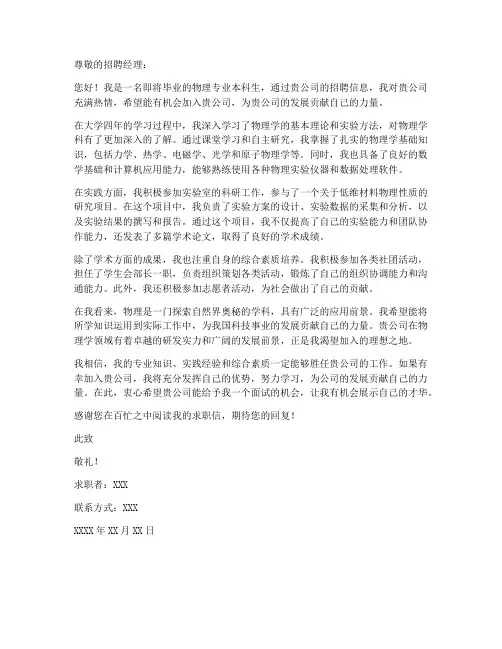 尊敬的招聘经理：

您好！我是一名即将毕业的物理专业本科生，通过贵公司的招聘信息，我对贵公司充满热情，希望能有机会加入贵公司，为贵公司的发展贡献自己的力量。

在大学四年的学习过程中，我深入学习了物理学的基本理论和实验方法，对物理学科有了更加深入的了解。通过课堂学习和自主研究，我掌握了扎实的物理学基础知识，包括力学、热学、电磁学、光学和原子物理学等。同时，我也具备了良好的数学基础和计算机应用能力，能够熟练使用各种物理实验仪器和数据处理软件。

在实践方面，我积极参加实验室的科研工作，参与了一个关于低维材料物理性质的研究项目。在这个项目中，我负责了实验方案的设计、实验数据的采集和分析，以及实验结果的撰写和报告。通过这个项目，我不仅提高了自己的实验能力和团队协作能力，还发表了多篇学术论文，取得了良好的学术成绩。

除了学术方面的成果，我也注重自身的综合素质培养。我积极参加各类社团活动，担任了学生会部长一职，负责组织策划各类活动，锻炼了自己的组织协调能力和沟通能力。此外，我还积极参加志愿者活动，为社会做出了自己的贡献。

在我看来，物理是一门探索自然界奥秘的学科，具有广泛的应用前景。我希望能将所学知识运用到实际工作中，为我国科技事业的发展贡献自己的力量。贵公司在物理学领域有着卓越的研发实力和广阔的发展前景，正是我渴望加入的理想之地。

我相信，我的专业知识、实践经验和综合素质一定能够胜任贵公司的工作。如果有幸加入贵公司，我将充分发挥自己的优势，努力学习，为公司的发展贡献自己的力量。在此，衷心希望贵公司能给予我一个面试的机会，让我有机会展示自己的才华。

感谢您在百忙之中阅读我的求职信，期待您的回复！

此致

敬礼！

求职者：XXX

联系方式：XXX

XXXX年XX月XX日